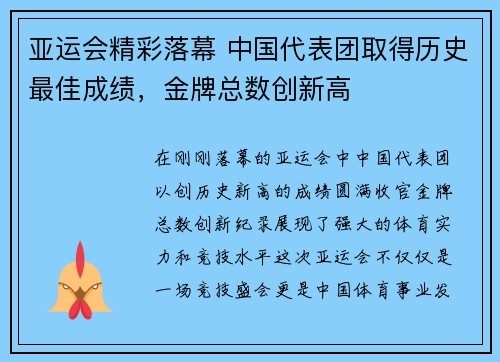 亚运会精彩落幕 中国代表团取得历史最佳成绩，金牌总数创新高

在刚刚落幕的亚运会中中国代表团以创历史新高的成绩圆满收官金牌总数创新纪录展现了强大的体育实力和竞技水平这次亚运会不仅仅是一场竞技盛会更是中国体育事业发